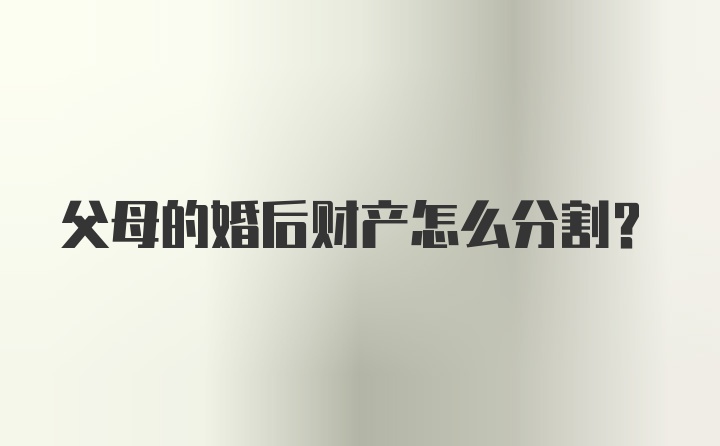 父母的婚后财产怎么分割?